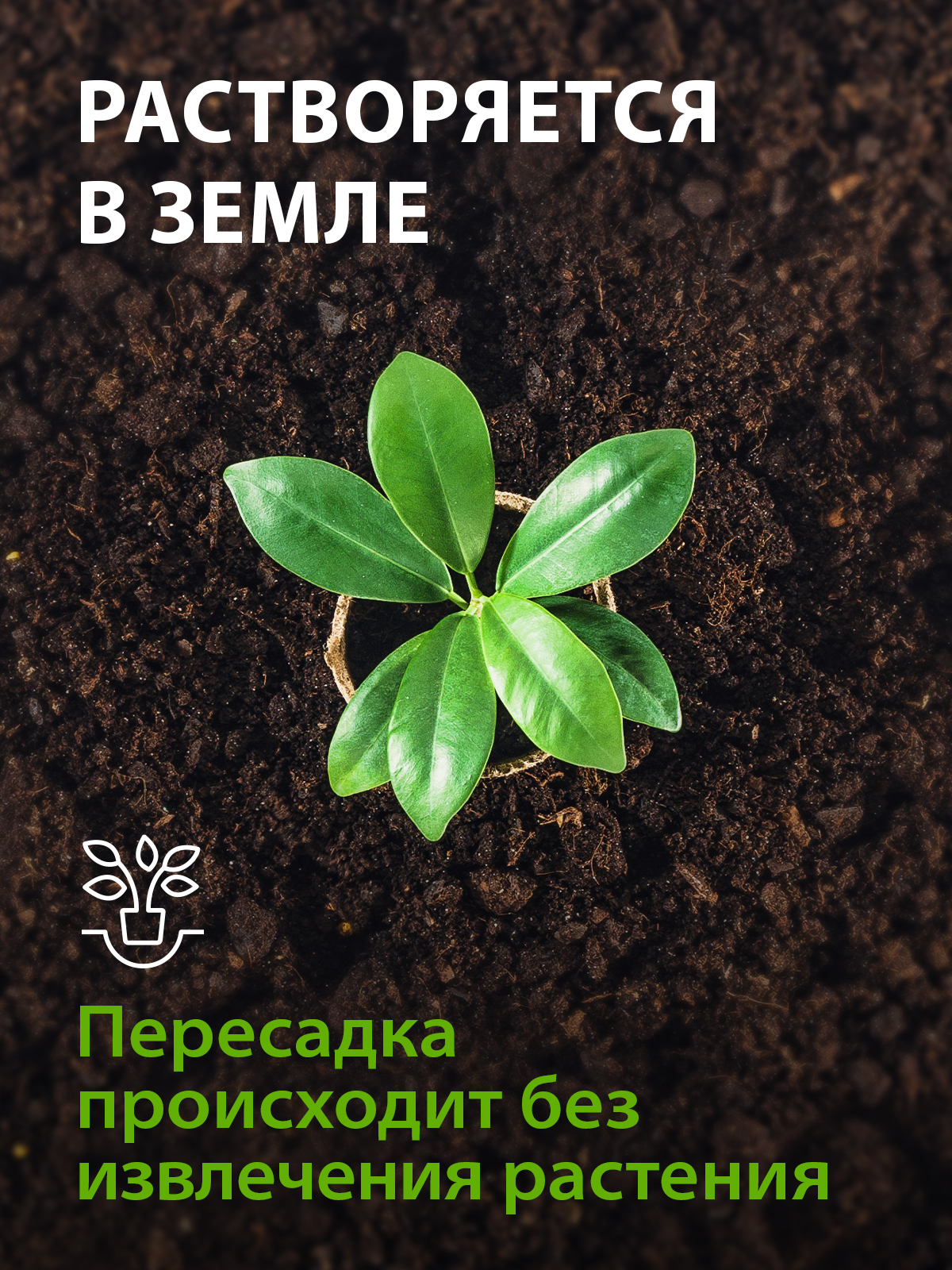 РАСТВОРЯЕТСЯ В ЗЕМЛЕ

Пересадка происходит без извлечения растения